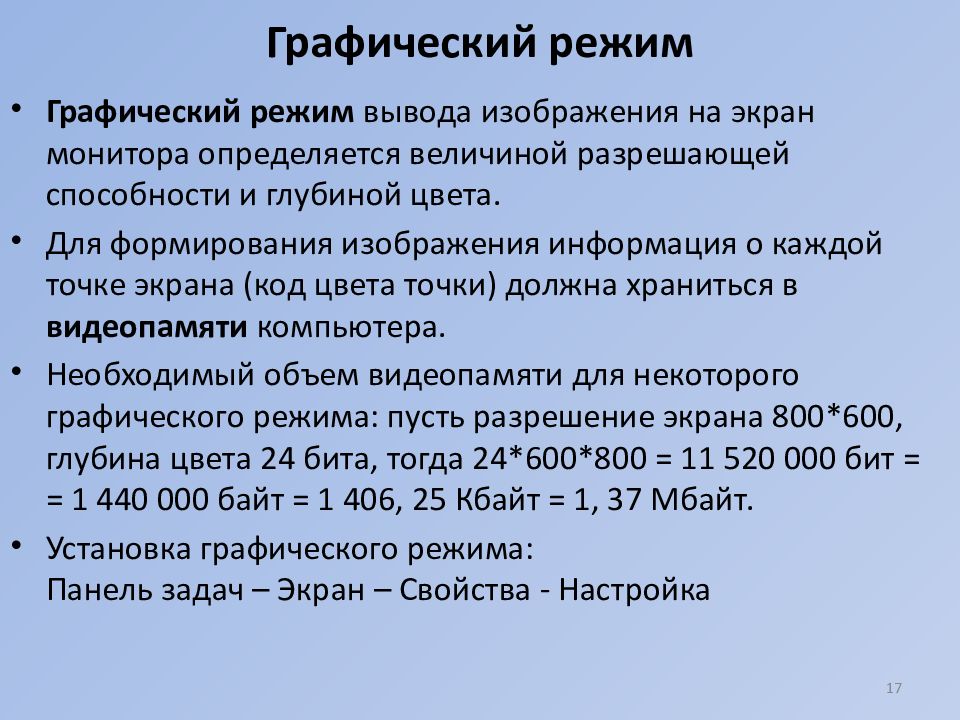 Графический режим

• Графический режим вывода изображения на экран монитора определяется величиной разрешающей способности и глубиной цвета.

• Для формирования изображения информация о каждой точке экрана (код цвета точки) должна храниться в видеопамяти компьютера.

• Необходимый объем видеопамяти для некоторого графического режима: пусть разрешение экрана 800*600, глубина цвета 24 бита, тогда 24*600*800 = 11 520 000 бит = = 1 440 000 байт = 1 406, 25 Кбайт = 1, 37 Мбайт.

• Установка графического режима:
Панель задач – Экран – Свойства - Настройка

17